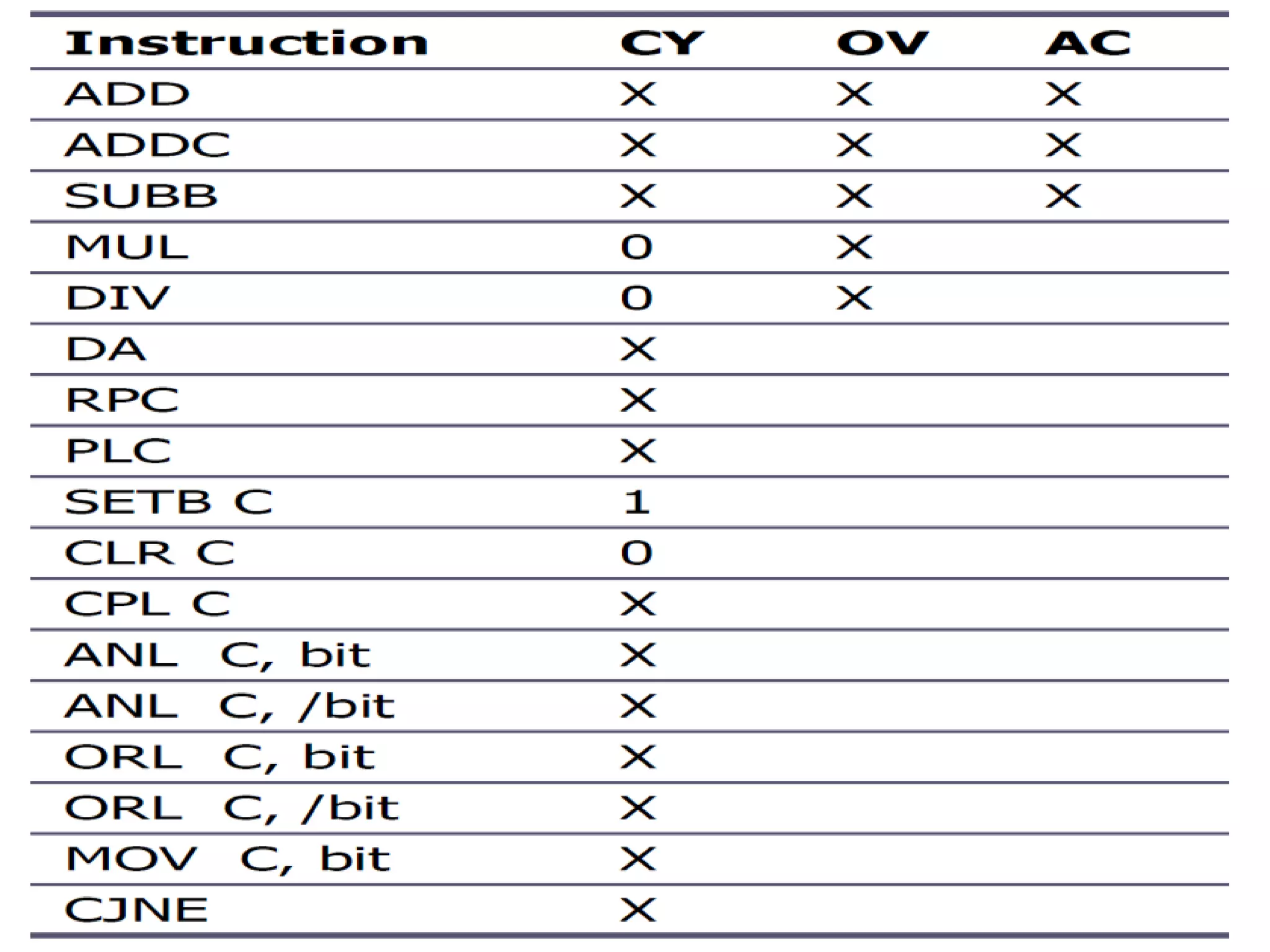 | Instruction | CY | OV | AC |
|---|---|---|---|
| ADD | X | X | X |
| ADDC | X | X | X |
| SUBB | X | X | X |
| MUL | 0 | X | |
| DIV | 0 | X | |
| DA | X | | |
| RPC | X | | |
| PLC | X | | |
| SETB C | 1 | | |
| CLR C | 0 | | |
| CPL C | X | | |
| ANL C, bit | X | | |
| ANL C, /bit | X | | |
| ORL C, bit | X | | |
| ORL C, /bit | X | | |
| MOV C, bit | X | | |
| CJNE | X | | |